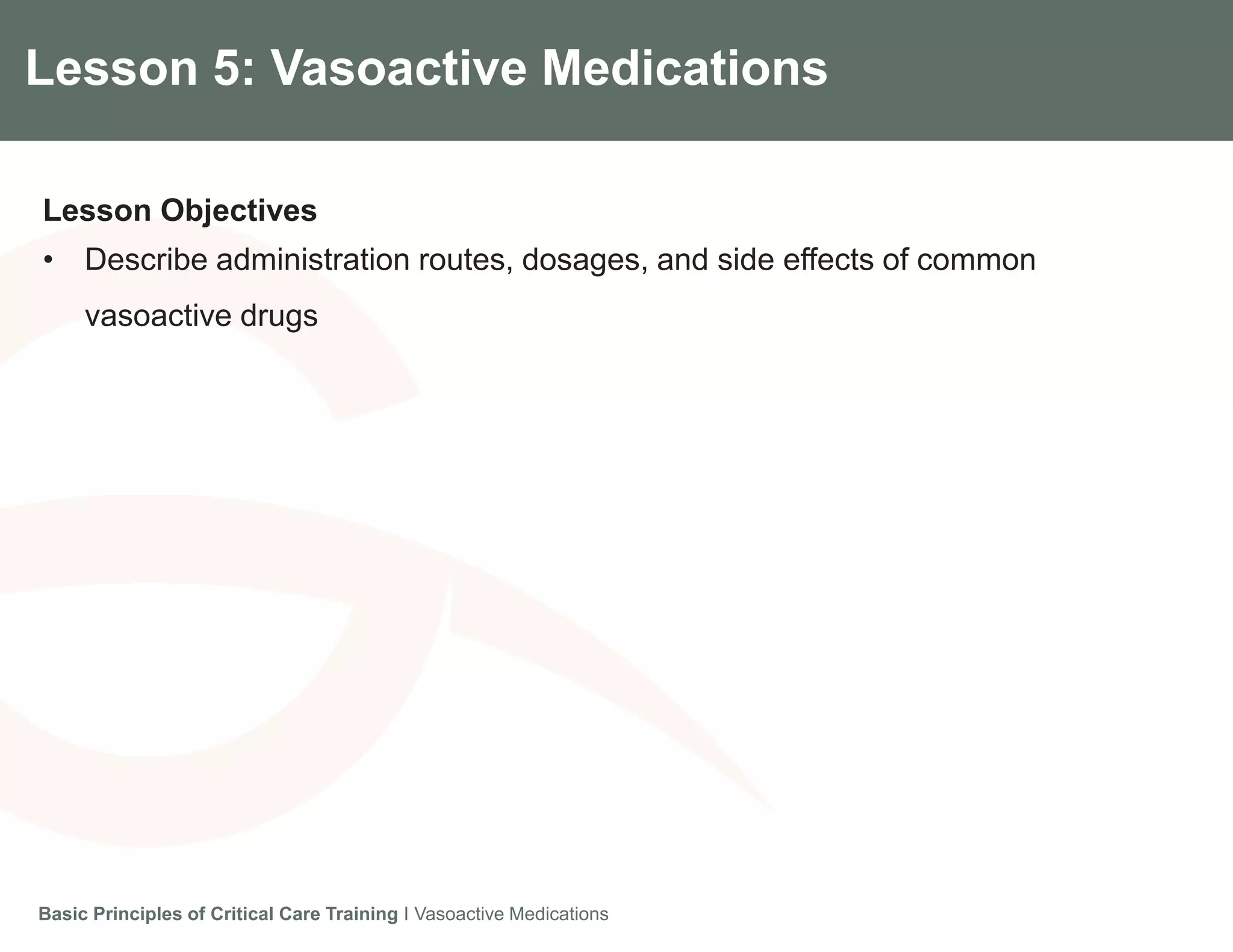 Lesson 5: Vasoactive Medications

Lesson Objectives

• Describe administration routes, dosages, and side effects of common vasoactive drugs

Basic Principles of Critical Care Training I Vasoactive Medications